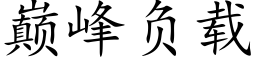 巅峰负载